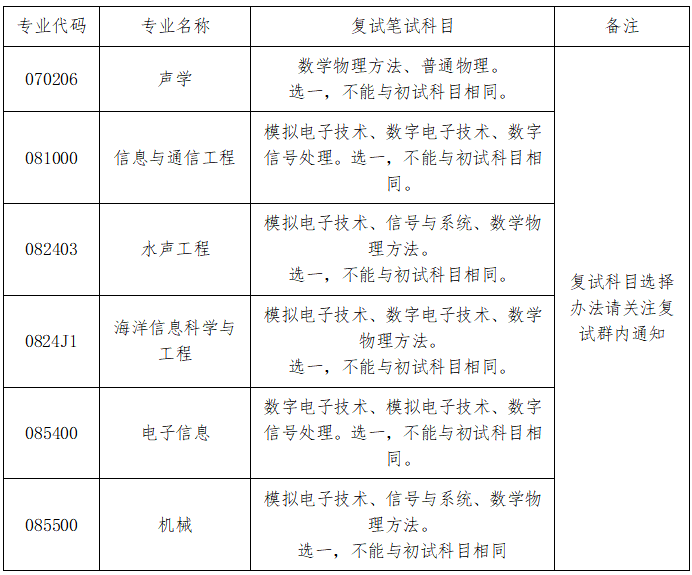 | 专业代码 | 专业名称 | 复试笔试科目 | 备注 |
|---|---|---|---|
| 070206 | 声学 | 数学物理方法、普通物理。选一，不能与初试科目相同。 | 复试科目选择办法请关注复试群内通知 |
| 081000 | 信息与通信工程 | 模拟电子技术、数字电子技术、数字信号处理。选一，不能与初试科目相同。 | |
| 082403 | 水声工程 | 模拟电子技术、信号与系统、数学物理方法。选一，不能与初试科目相同。 | |
| 0824J1 | 海洋信息科学与工程 | 模拟电子技术、数字电子技术、数学物理方法。选一，不能与初试科目相同。 | |
| 085400 | 电子信息 | 数字电子技术、模拟电子技术、数字信号处理。选一，不能与初试科目相同。 | |
| 085500 | 机械 | 模拟电子技术、信号与系统、数学物理方法。选一，不能与初试科目相同 | |